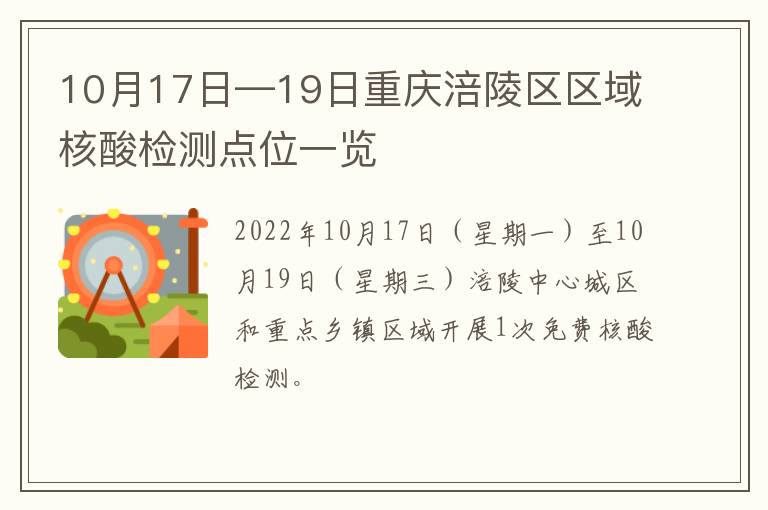 10月17日—19日重庆涪陵区区域核酸检测点位一览

2022年10月17日（星期一）至10月19日（星期三）涪陵中心城区和重点乡镇区域开展1次免费核酸检测。